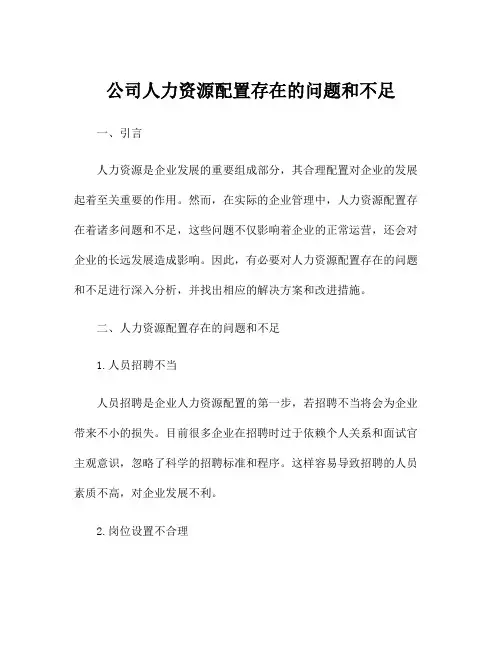 公司人力资源配置存在的问题和不足

一、引言

人力资源是企业发展的重要组成部分，其合理配置对企业的发展起着至关重要的作用。然而，在实际的企业管理中，人力资源配置存在着诸多问题和不足，这些问题不仅影响着企业的正常运营，还会对企业的长远发展造成影响。因此，有必要对人力资源配置存在的问题和不足进行深入分析，并找出相应的解决方案和改进措施。

二、人力资源配置存在的问题和不足

1.人员招聘不当

人员招聘是企业人力资源配置的第一步，若招聘不当将会为企业带来不小的损失。目前很多企业在招聘时过于依赖个人关系和面试官主观意识，忽略了科学的招聘标准和程序。这样容易导致招聘的人员素质不高，对企业发展不利。

2.岗位设置不合理